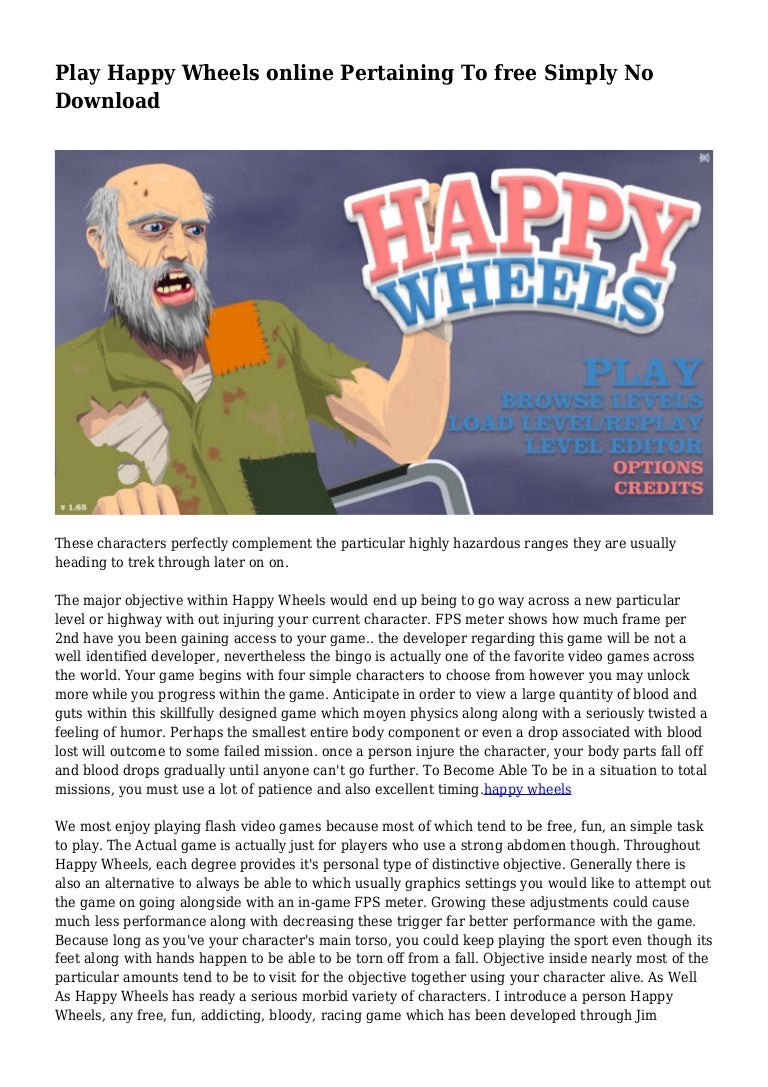 Play Happy Wheels online Pertaining To free Simply No Download

HAPPY WHEELS

PLAY
BROWSE LEVELS
LOAD LEVEL/REPLAY
LEVEL EDITOR
OPTIONS
CREDITS

v 1.65

These characters perfectly complement the particular highly hazardous ranges they are usually heading to trek through later on on.

The major objective within Happy Wheels would end up being to go way across a new particular level or highway with out injuring your current character. FPS meter shows how much frame per 2nd have you been gaining access to your game.. the developer regarding this game will be not a well identified developer, nevertheless the bingo is actually one of the favorite video games across the world. Your game begins with four simple characters to choose from however you may unlock more while you progress within the game. Anticipate in order to view a large quantity of blood and guts within this skillfully designed game which moyen physics along along with a seriously twisted a feeling of humor. Perhaps the smallest entire body component or even a drop associated with blood lost will outcome to some failed mission. once a person injure the character, your body parts fall off and blood drops gradually until anyone can't go further. To Become Able To be in a situation to total missions, you must use a lot of patience and also excellent timing.happy wheels

We most enjoy playing flash video games because most of which tend to be free, fun, an simple task to play. The Actual game is actually just for players who use a strong abdomen though. Throughout Happy Wheels, each degree provides it's personal type of distinctive objective. Generally there is also an alternative to always be able to which usually graphics settings you would like to attempt out the game on going alongside with an in-game FPS meter. Growing these adjustments could cause much less performance along with decreasing these trigger far better performance with the game. Because long as you've your character's main torso, you could keep playing the sport even though its feet along with hands happen to be able to be torn off from a fall. Objective inside nearly most of the particular amounts tend to be to visit for the objective together using your character alive. As Well As Happy Wheels has ready a serious morbid variety of characters. I introduce a person Happy Wheels, any free, fun, addicting, bloody, racing game which has been developed through Jim